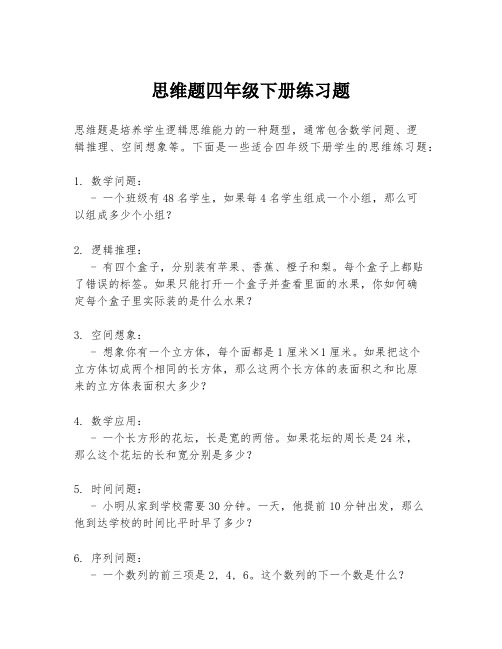 思维题四年级下册练习题

思维题是培养学生逻辑思维能力的一种题型，通常包含数学问题、逻辑推理、空间想象等。下面是一些适合四年级下册学生的思维练习题：

1. 数学问题：
- 一个班级有48名学生，如果每4名学生组成一个小组，那么可以组成多少个小组？

2. 逻辑推理：
- 有四个盒子，分别装有苹果、香蕉、橙子和梨。每个盒子上都贴了错误的标签。如果只能打开一个盒子并查看里面的水果，你如何确定每个盒子里实际装的是什么水果？

3. 空间想象：
- 想象你有一个立方体，每个面都是1厘米×1厘米。如果把这个立方体切成两个相同的长方体，那么这两个长方体的表面积之和比原来的立方体表面积大多少？

4. 数学应用：
- 一个长方形的花坛，长是宽的两倍。如果花坛的周长是24米，那么这个花坛的长和宽分别是多少？

5. 时间问题：
- 小明从家到学校需要30分钟。一天，他提前10分钟出发，那么他到达学校的时间比平时早了多少？

6. 序列问题：
- 一个数列的前三项是2，4，6。这个数列的下一个数是什么？